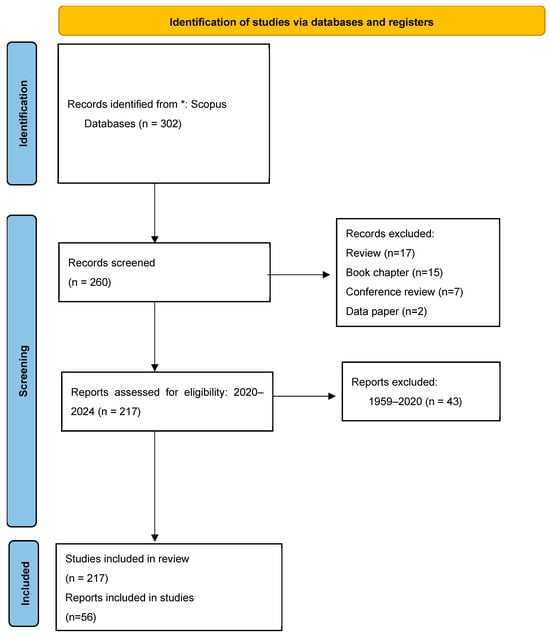 Identification of studies via databases and registers

Identification

Records identified from *: Scopus Databases (n = 302)

Screening

Records screened
(n = 260)

Records excluded:
Review (n=17)
Book chapter (n=15)
Conference review (n=7)
Data paper (n=2)

Reports assessed for eligibility: 2020–2024 (n = 217)

Reports excluded:
1959–2020 (n = 43)

Included

Studies included in review
(n = 217)
Reports included in studies
(n=56)